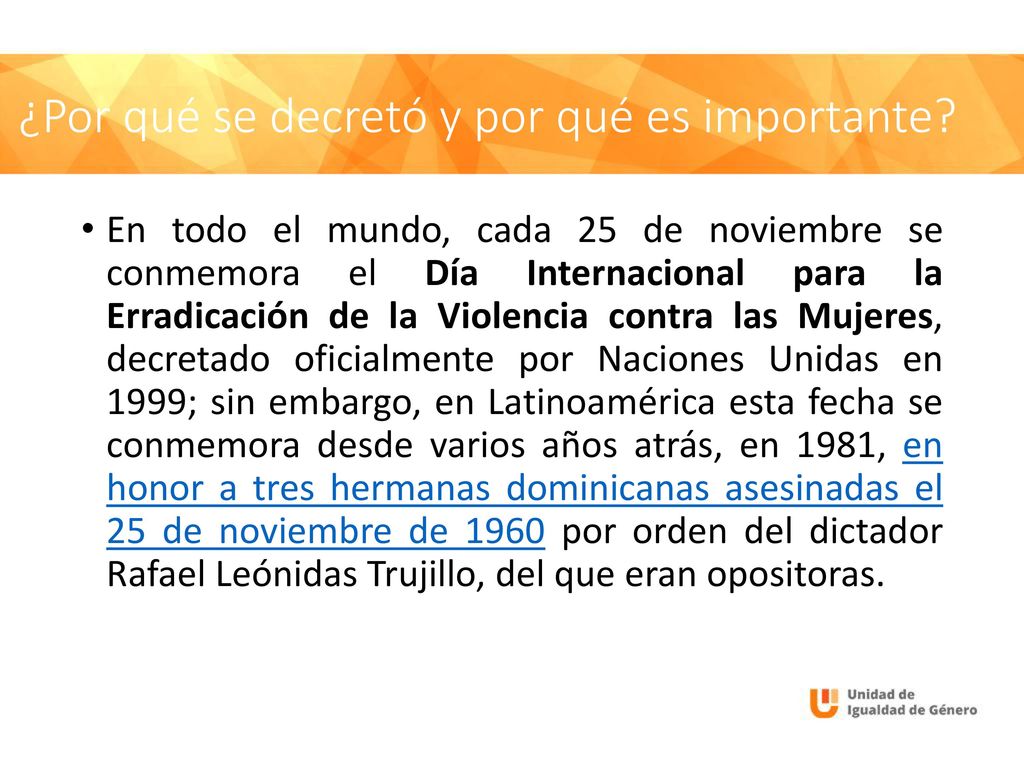 ¿Por qué se decretó y por qué es importante?

• En todo el mundo, cada 25 de noviembre se conmemora el Día Internacional para la Erradicación de la Violencia contra las Mujeres, decretado oficialmente por Naciones Unidas en 1999; sin embargo, en Latinoamérica esta fecha se conmemora desde varios años atrás, en 1981, en honor a tres hermanas dominicanas asesinadas el 25 de noviembre de 1960 por orden del dictador Rafael Leónidas Trujillo, del que eran opositoras.

Unidad de Igualdad de Género